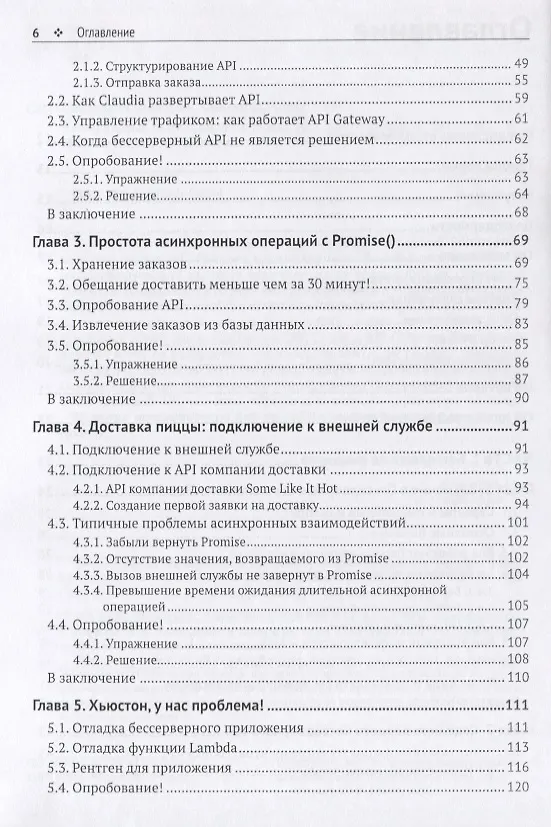 6 ❖ Оглавление

2.1.2. Структурирование API ........ 49
2.1.3. Отправка заказа ........ 55
2.2. Как Claudia развертывает API ........ 59
2.3. Управление трафиком: как работает API Gateway ........ 61
2.4. Когда бессерверный API не является решением ........ 62
2.5. Опробование! ........ 63
2.5.1. Упражнение ........ 63
2.5.2. Решение ........ 64
В заключение ........ 68

Глава 3. Простота асинхронных операций с Promise() ........ 69
3.1. Хранение заказов ........ 69
3.2. Обещание доставить меньше чем за 30 минут! ........ 75
3.3. Опробование API ........ 79
3.4. Извлечение заказов из базы данных ........ 83
3.5. Опробование! ........ 85
3.5.1. Упражнение ........ 86
3.5.2. Решение ........ 87
В заключение ........ 90

Глава 4. Доставка пиццы: подключение к внешней службе ........ 91
4.1. Подключение к внешней службе ........ 91
4.2. Подключение к API компании доставки ........ 93
4.2.1. API компании доставки Some Like It Hot ........ 93
4.2.2. Создание первой заявки на доставку ........ 94
4.3. Типичные проблемы асинхронных взаимодействий ........ 101
4.3.1. Забыли вернуть Promise ........ 102
4.3.2. Отсутствие значения, возвращаемого из Promise ........ 102
4.3.3. Вызов внешней службы не завернут в Promise ........ 104
4.3.4. Превышение времени ожидания длительной асинхронной операции ........ 105
4.4. Опробование! ........ 107
4.4.1. Упражнение ........ 107
4.4.2. Решение ........ 108
В заключение ........ 110

Глава 5. Хьюстон, у нас проблема! ........ 111
5.1. Отладка бессерверного приложения ........ 111
5.2. Отладка функции Lambda ........ 113
5.3. Рентген для приложения ........ 116
5.4. Опробование! ........ 120